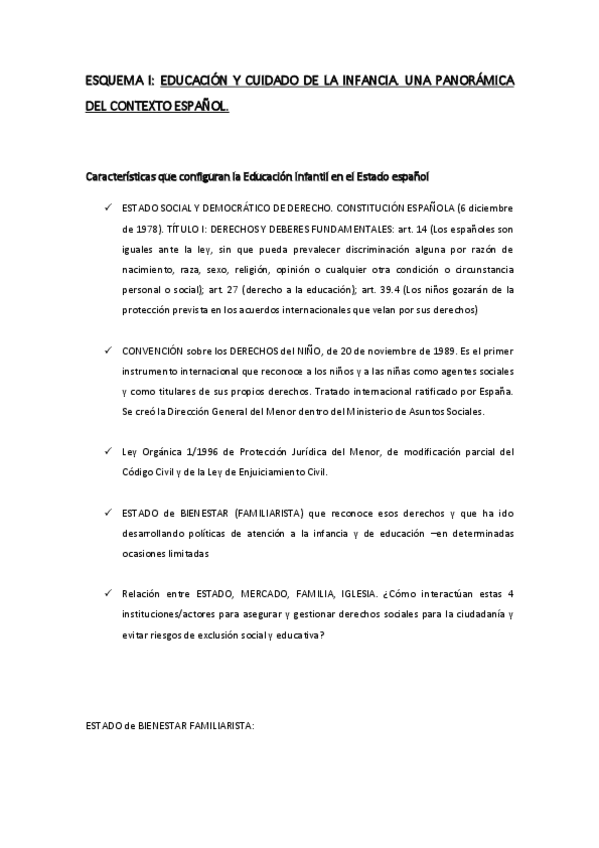 ESQUEMA I: EDUCACIÓN Y CUIDADO DE LA INFANCIA. UNA PANORÁMICA DEL CONTEXTO ESPAÑOL.

Características que configuran la Educación Infantil en el Estado español

✓ ESTADO SOCIAL Y DEMOCRÁTICO DE DERECHO. CONSTITUCIÓN ESPAÑOLA (6 diciembre de 1978). TÍTULO I: DERECHOS Y DEBERES FUNDAMENTALES: art. 14 (Los españoles son iguales ante la ley, sin que pueda prevalecer discriminación alguna por razón de nacimiento, raza, sexo, religión, opinión o cualquier otra condición o circunstancia personal o social); art. 27 (derecho a la educación); art. 39.4 (Los niños gozarán de la protección prevista en los acuerdos internacionales que velan por sus derechos)

✓ CONVENCIÓN sobre los DERECHOS del NIÑO, de 20 de noviembre de 1989. Es el primer instrumento internacional que reconoce a los niños y a las niñas como agentes sociales y como titulares de sus propios derechos. Tratado internacional ratificado por España. Se creó la Dirección General del Menor dentro del Ministerio de Asuntos Sociales.

✓ Ley Orgánica 1/1996 de Protección Jurídica del Menor, de modificación parcial del Código Civil y de la Ley de Enjuiciamiento Civil.

✓ ESTADO de BIENESTAR (FAMILIARISTA) que reconoce esos derechos y que ha ido desarrollando políticas de atención a la infancia y de educación –en determinadas ocasiones limitadas

✓ Relación entre ESTADO, MERCADO, FAMILIA, IGLESIA. ¿Cómo interactúan estas 4 instituciones/actores para asegurar y gestionar derechos sociales para la ciudadanía y evitar riesgos de exclusión social y educativa?

ESTADO de BIENESTAR FAMILIARISTA: